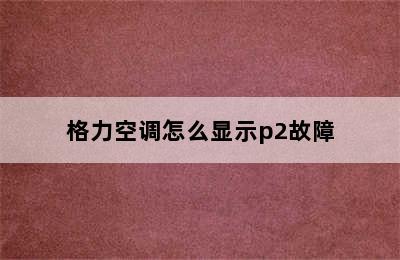 格力空调怎么显示p2故障